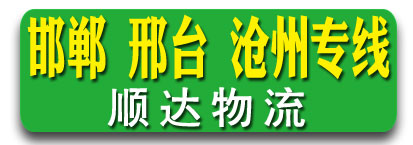 邯郸 邢台 沧州专线
顺达物流